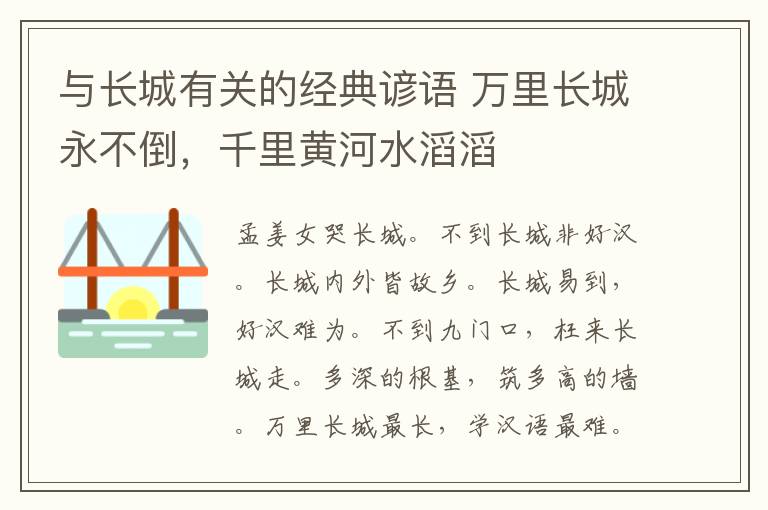 与长城有关的经典谚语 万里长城永不倒，千里黄河水滔滔

孟姜女哭长城。不到长城非好汉。长城内外皆故乡。长城易到，好汉难为。不到九门口，枉来长城走。多深的根基，筑多高的墙。万里长城最长，学汉语最难。